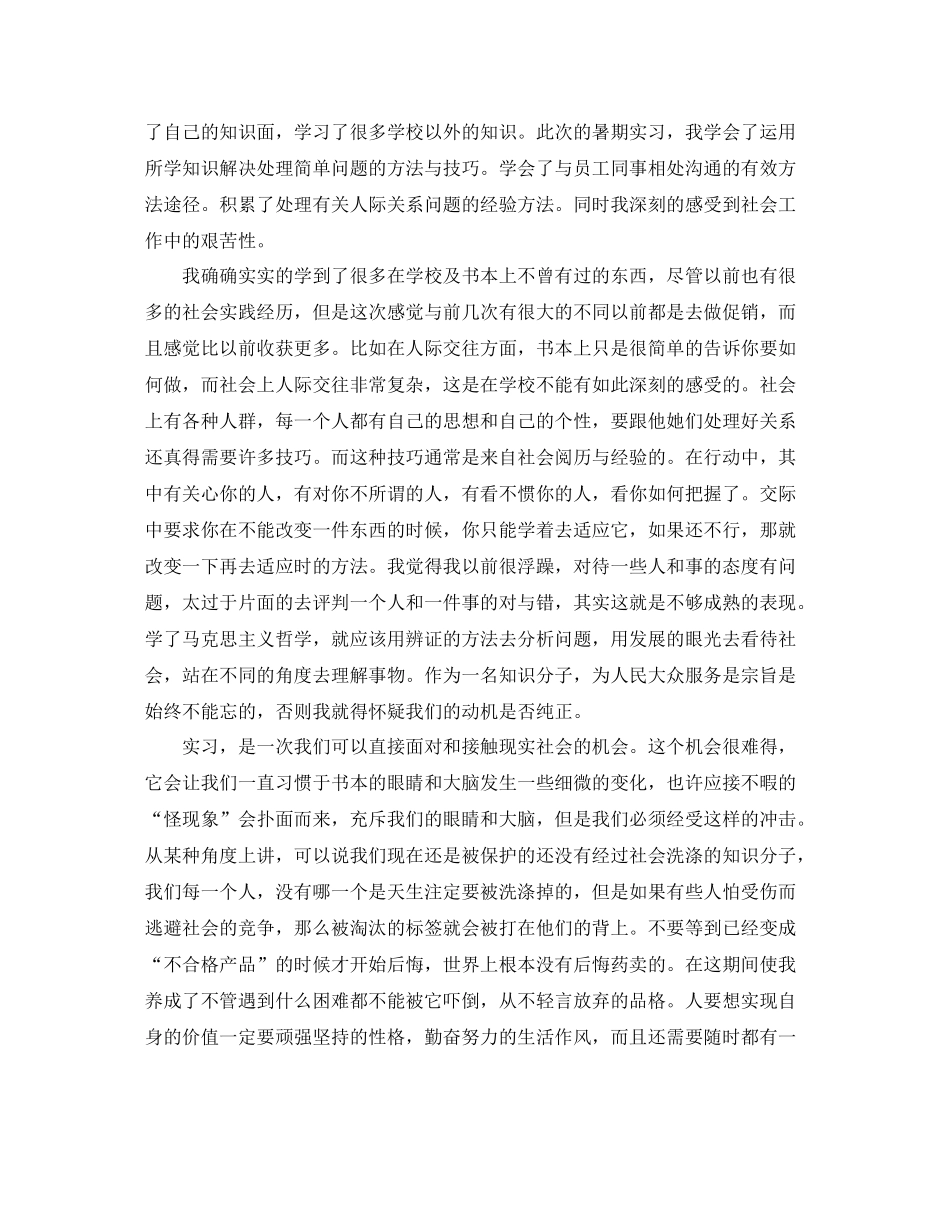 了自己的知识面，学习了很多学校以外的知识。此次的暑期实习，我学会了运用所学知识解决处理简单问题的方法与技巧。学会了与员工同事相处沟通的有效方法途径。积累了处理有关人际关系问题的经验方法。同时我深刻的感受到社会工作中的艰苦性。

我确确实实的学到了很多在学校及书本上不曾有过的东西，尽管以前也有很多的社会实践经历，但是这次感觉与前几次有很大的不同以前都是去做促销，而且感觉比以前收获更多。比如在人际交往方面，书本上只是很简单的告诉你要如何做，而社会上人际交往非常复杂，这是在学校不能有如此深刻的感受的。社会上有各种人群，每一个人都有自己的思想和自己的个性，要跟他她们处理好关系还真得需要许多技巧。而这种技巧通常是来自社会阅历与经验的。在行动中，其中有关心你的人，有对你不所谓的人，有看不惯你的人，看你如何把握了。交际中要求你在不能改变一件东西的时候，你只能学着去适应它，如果还不行，那就改变一下再去适应时的方法。我觉得我以前很浮躁，对待一些人和事的态度有问题，太过于片面的去评判一个人和一件事的对与错，其实这就是不够成熟的表现。学了马克思主义哲学，就应该用辨证的方法去分析问题，用发展的眼光去看待社会，站在不同的角度去理解事物。作为一名知识分子，为人民大众服务是宗旨是始终不能忘的，否则我就得怀疑我们的动机是否纯正。

实习，是一次我们可以直接面对和接触现实社会的机会。这个机会很难得，它会让我们一直习惯于书本的眼睛和大脑发生一些细微的变化，也许应接不暇的“怪现象”会扑面而来，充斥我们的眼睛和大脑，但是我们必须经受这样的冲击。从某种角度上讲，可以说我们现在还是被保护的还没有经过社会洗涤的知识分子，我们每一个人，没有哪一个是天生注定要被洗涤掉的，但是如果有些人怕受伤而逃避社会的竞争，那么被淘汰的标签就会被打在他们的背上。不要等到已经变成“不合格产品”的时候才开始后悔，世界上根本没有后悔药卖的。在这期间使我养成了不管遇到什么困难都不能被它吓倒，从不轻言放弃的品格。人要想实现自身的价值一定要顽强坚持的性格，勤奋努力的生活作风，而且还需要随时都有一